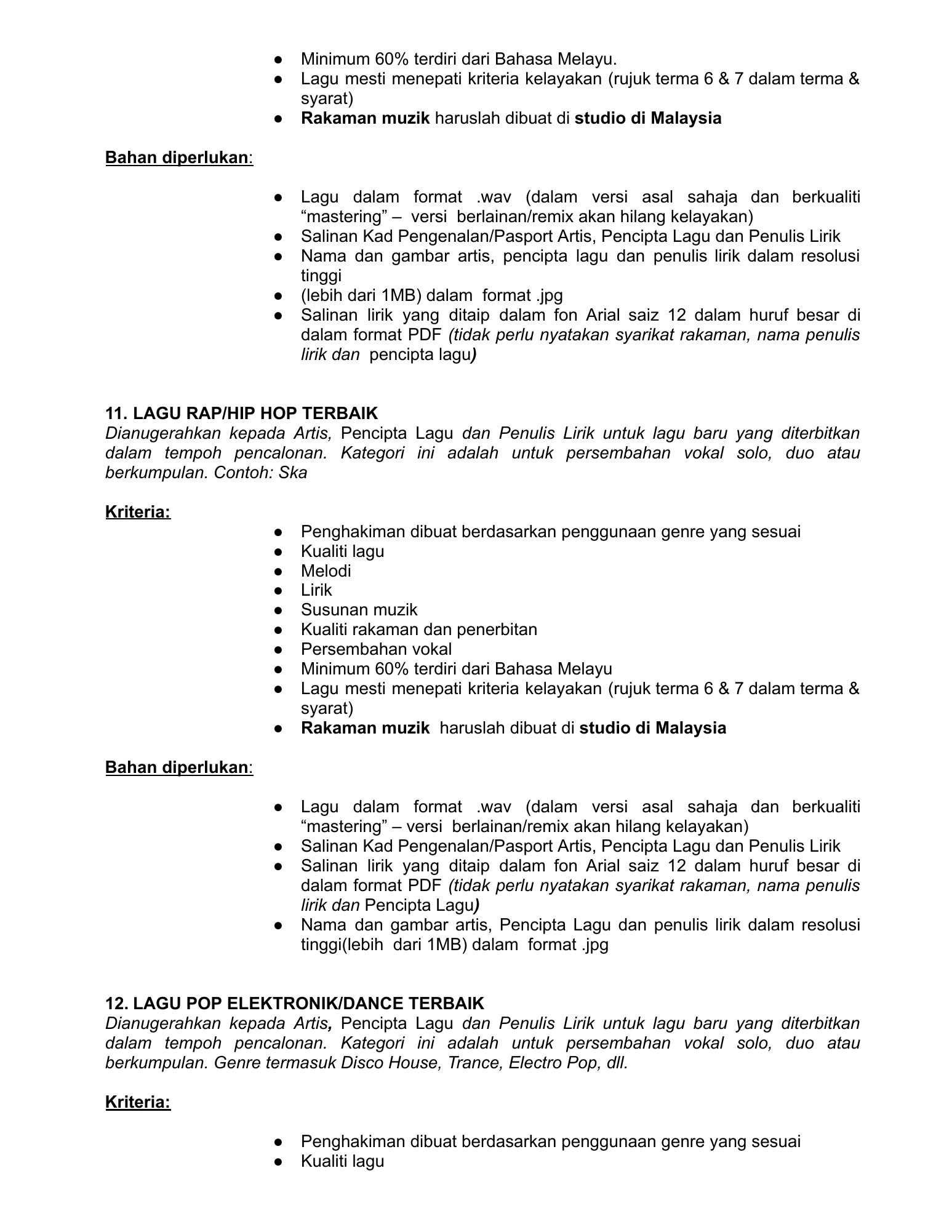 • Minimum 60% terdiri dari Bahasa Melayu.
• Lagu mesti menepati kriteria kelayakan (rujuk terma 6 & 7 dalam terma & syarat)
• Rakaman muzik haruslah dibuat di studio di Malaysia

Bahan diperlukan:

• Lagu dalam format .wav (dalam versi asal sahaja dan berkualiti "mastering" – versi berlainan/remix akan hilang kelayakan)
• Salinan Kad Pengenalan/Pasport Artis, Pencipta Lagu dan Penulis Lirik
• Nama dan gambar artis, pencipta lagu dan penulis lirik dalam resolusi tinggi
• (lebih dari 1MB) dalam format .jpg
• Salinan lirik yang ditaip dalam fon Arial saiz 12 dalam huruf besar di dalam format PDF (tidak perlu nyatakan syarikat rakaman, nama penulis lirik dan pencipta lagu)

11. LAGU RAP/HIP HOP TERBAIK
Dianugerahkan kepada Artis, Pencipta Lagu dan Penulis Lirik untuk lagu baru yang diterbitkan dalam tempoh pencalonan. Kategori ini adalah untuk persembahan vokal solo, duo atau berkumpulan. Contoh: Ska

Kriteria:
• Penghakiman dibuat berdasarkan penggunaan genre yang sesuai
• Kualiti lagu
• Melodi
• Lirik
• Susunan muzik
• Kualiti rakaman dan penerbitan
• Persembahan vokal
• Minimum 60% terdiri dari Bahasa Melayu
• Lagu mesti menepati kriteria kelayakan (rujuk terma 6 & 7 dalam terma & syarat)
• Rakaman muzik haruslah dibuat di studio di Malaysia

Bahan diperlukan:

• Lagu dalam format .wav (dalam versi asal sahaja dan berkualiti "mastering" – versi berlainan/remix akan hilang kelayakan)
• Salinan Kad Pengenalan/Pasport Artis, Pencipta Lagu dan Penulis Lirik
• Salinan lirik yang ditaip dalam fon Arial saiz 12 dalam huruf besar di dalam format PDF (tidak perlu nyatakan syarikat rakaman, nama penulis lirik dan Pencipta Lagu)
• Nama dan gambar artis, Pencipta Lagu dan penulis lirik dalam resolusi tinggi(lebih dari 1MB) dalam format .jpg

12. LAGU POP ELEKTRONIK/DANCE TERBAIK
Dianugerahkan kepada Artis, Pencipta Lagu dan Penulis Lirik untuk lagu baru yang diterbitkan dalam tempoh pencalonan. Kategori ini adalah untuk persembahan vokal solo, duo atau berkumpulan. Genre termasuk Disco House, Trance, Electro Pop, dll.

Kriteria:

• Penghakiman dibuat berdasarkan penggunaan genre yang sesuai
• Kualiti lagu